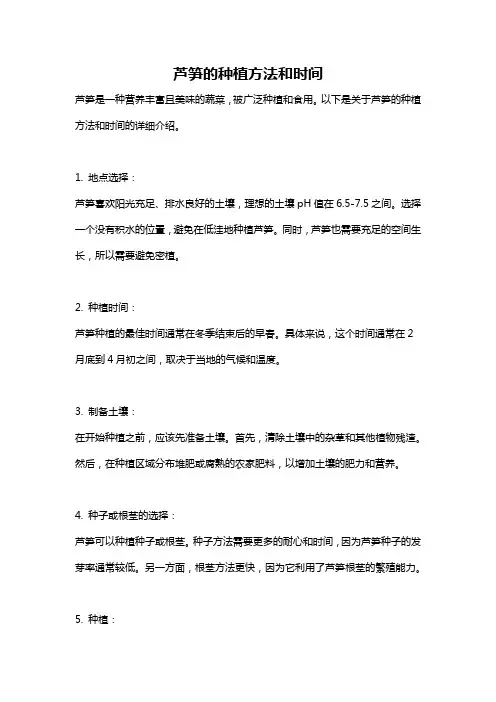 芦笋的种植方法和时间

芦笋是一种营养丰富且美味的蔬菜，被广泛种植和食用。以下是关于芦笋的种植方法和时间的详细介绍。

1. 地点选择：

芦笋喜欢阳光充足、排水良好的土壤，理想的土壤 pH 值在 6.5-7.5 之间。选择一个没有积水的位置，避免在低洼地种植芦笋。同时，芦笋也需要充足的空间生长，所以需要避免密植。

2. 种植时间：

芦笋种植的最佳时间通常在冬季结束后的早春。具体来说，这个时间通常在 2 月底到 4 月初之间，取决于当地的气候和温度。

3. 制备土壤：

在开始种植之前，应该先准备土壤。首先，清除土壤中的杂草和其他植物残渣。然后，在种植区域分布堆肥或腐熟的农家肥料，以增加土壤的肥力和营养。

4. 种子或根茎的选择：

芦笋可以种植种子或根茎。种子方法需要更多的耐心和时间，因为芦笋种子的发芽率通常较低。另一方面，根茎方法更快，因为它利用了芦笋根茎的繁殖能力。

5. 种植：